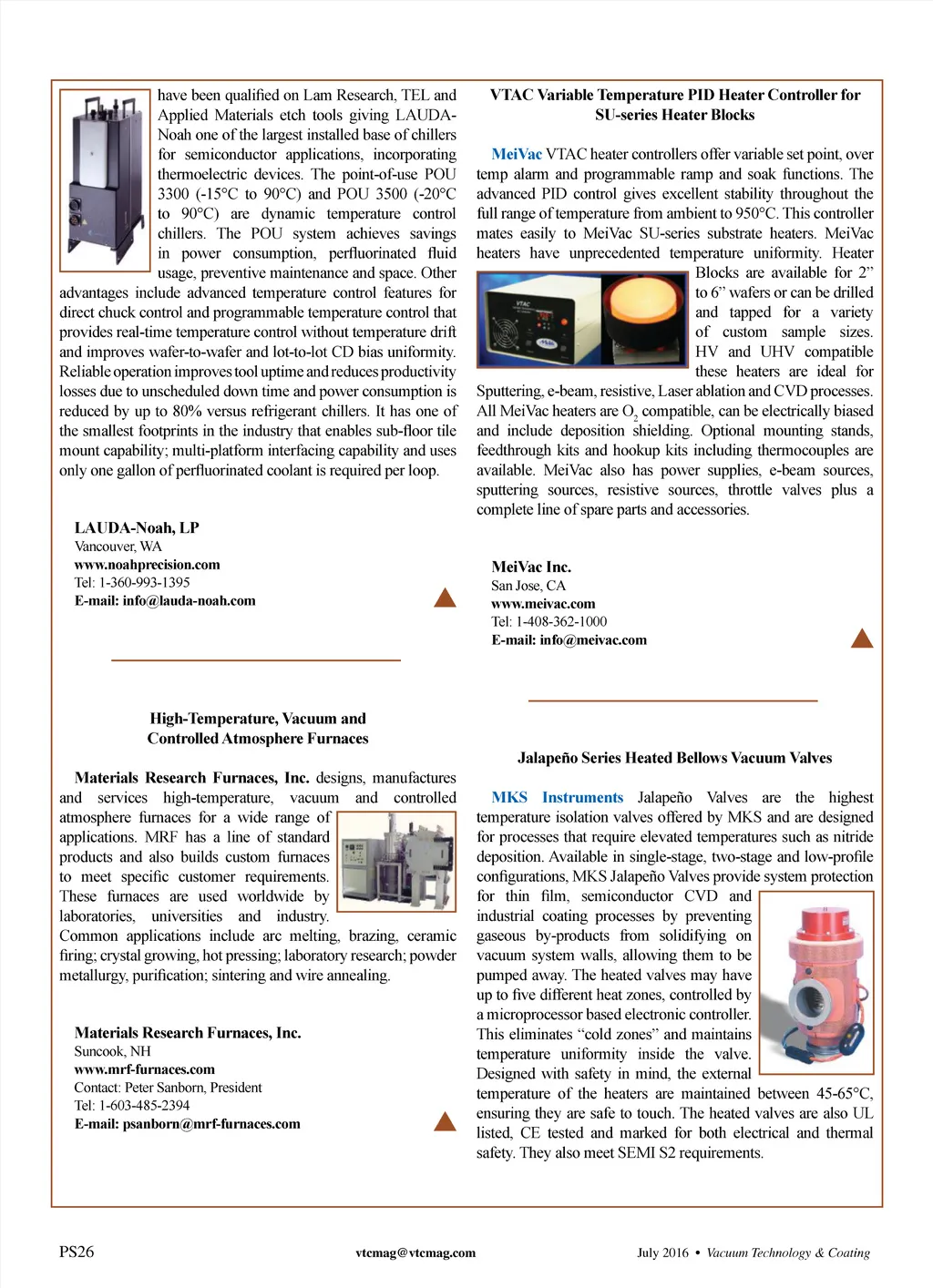 have been qualified on Lam Research, TEL and Applied Materials etch tools giving LAUDA-Noah one of the largest installed base of chillers for semiconductor applications, incorporating thermoelectric devices. The point-of-use POU 3300 (-15°C to 90°C) and POU 3500 (-20°C to 90°C) are dynamic temperature control chillers. The POU system achieves savings in power consumption, perfluorinated fluid usage, preventive maintenance and space. Other advantages include advanced temperature control features for direct chuck control and programmable temperature control that provides real-time temperature control without temperature drift and improves wafer-to-wafer and lot-to-lot CD bias uniformity. Reliable operation improves tool uptime and reduces productivity losses due to unscheduled down time and power consumption is reduced by up to 80% versus refrigerant chillers. It has one of the smallest footprints in the industry that enables sub-floor tile mount capability; multi-platform interfacing capability and uses only one gallon of perfluorinated coolant is required per loop.

LAUDA-Noah, LP
Vancouver, WA
www.noahprecision.com
Tel: 1-360-993-1395
E-mail: info@lauda-noah.com

High-Temperature, Vacuum and Controlled Atmosphere Furnaces

Materials Research Furnaces, Inc. designs, manufactures and services high-temperature, vacuum and controlled atmosphere furnaces for a wide range of applications. MRF has a line of standard products and also builds custom furnaces to meet specific customer requirements. These furnaces are used worldwide by laboratories, universities and industry. Common applications include arc melting, brazing, ceramic firing; crystal growing, hot pressing; laboratory research; powder metallurgy, purification; sintering and wire annealing.

Materials Research Furnaces, Inc.
Suncook, NH
www.mrf-furnaces.com
Contact: Peter Sanborn, President
Tel: 1-603-485-2394
E-mail: psanborn@mrf-furnaces.com

VTAC Variable Temperature PID Heater Controller for SU-series Heater Blocks

MeiVac VTAC heater controllers offer variable set point, over temp alarm and programmable ramp and soak functions. The advanced PID control gives excellent stability throughout the full range of temperature from ambient to 950°C. This controller mates easily to MeiVac SU-series substrate heaters. MeiVac heaters have unprecedented temperature uniformity. Heater Blocks are available for 2" to 6" wafers or can be drilled and tapped for a variety of custom sample sizes. HV and UHV compatible these heaters are ideal for Sputtering, e-beam, resistive, Laser ablation and CVD processes. All MeiVac heaters are $O_2$ compatible, can be electrically biased and include deposition shielding. Optional mounting stands, feedthrough kits and hookup kits including thermocouples are available. MeiVac also has power supplies, e-beam sources, sputtering sources, resistive sources, throttle valves plus a complete line of spare parts and accessories.

MeiVac Inc.
San Jose, CA
www.meivac.com
Tel: 1-408-362-1000
E-mail: info@meivac.com

Jalapeño Series Heated Bellows Vacuum Valves

MKS Instruments Jalapeño Valves are the highest temperature isolation valves offered by MKS and are designed for processes that require elevated temperatures such as nitride deposition. Available in single-stage, two-stage and low-profile configurations, MKS Jalapeño Valves provide system protection for thin film, semiconductor CVD and industrial coating processes by preventing gaseous by-products from solidifying on vacuum system walls, allowing them to be pumped away. The heated valves may have up to five different heat zones, controlled by a microprocessor based electronic controller. This eliminates "cold zones" and maintains temperature uniformity inside the valve. Designed with safety in mind, the external temperature of the heaters are maintained between 45-65°C, ensuring they are safe to touch. The heated valves are also UL listed, CE tested and marked for both electrical and thermal safety. They also meet SEMI S2 requirements.

PS26
vtcmag@vtcmag.com
July 2016 • Vacuum Technology & Coating